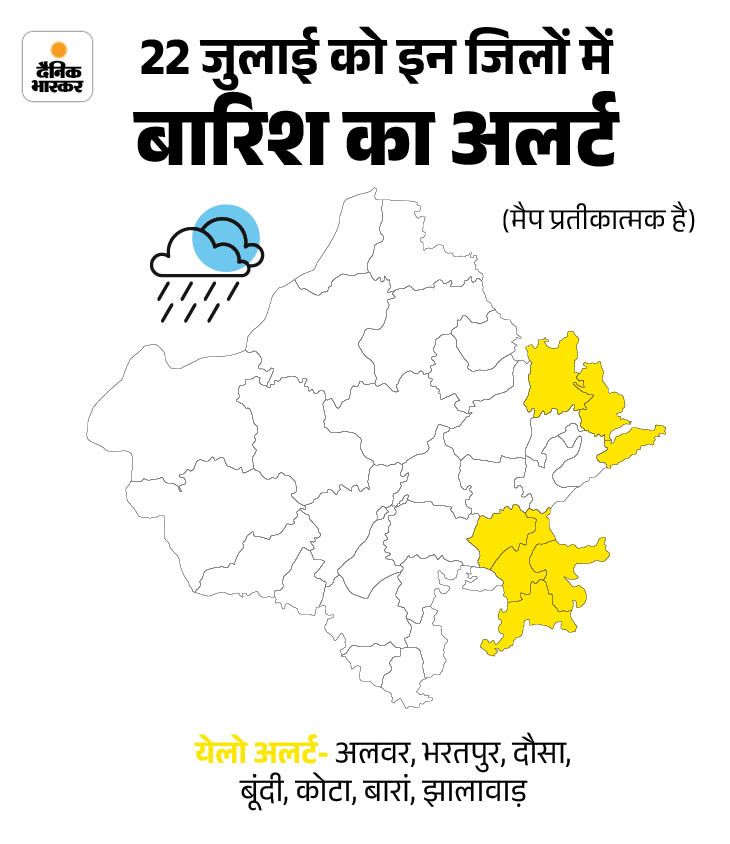 दैनिक भास्कर

22 जुलाई को इन जिलों में बारिश का अलर्ट

(मैप प्रतीकात्मक है)

येलो अलर्ट- अलवर, भरतपुर, दौसा, बूंदी, कोटा, बारां, झालावाड़